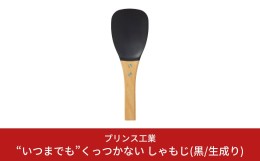 プリンス工業
“いつまでも”くっつかない しゃもじ(黒/生成り)